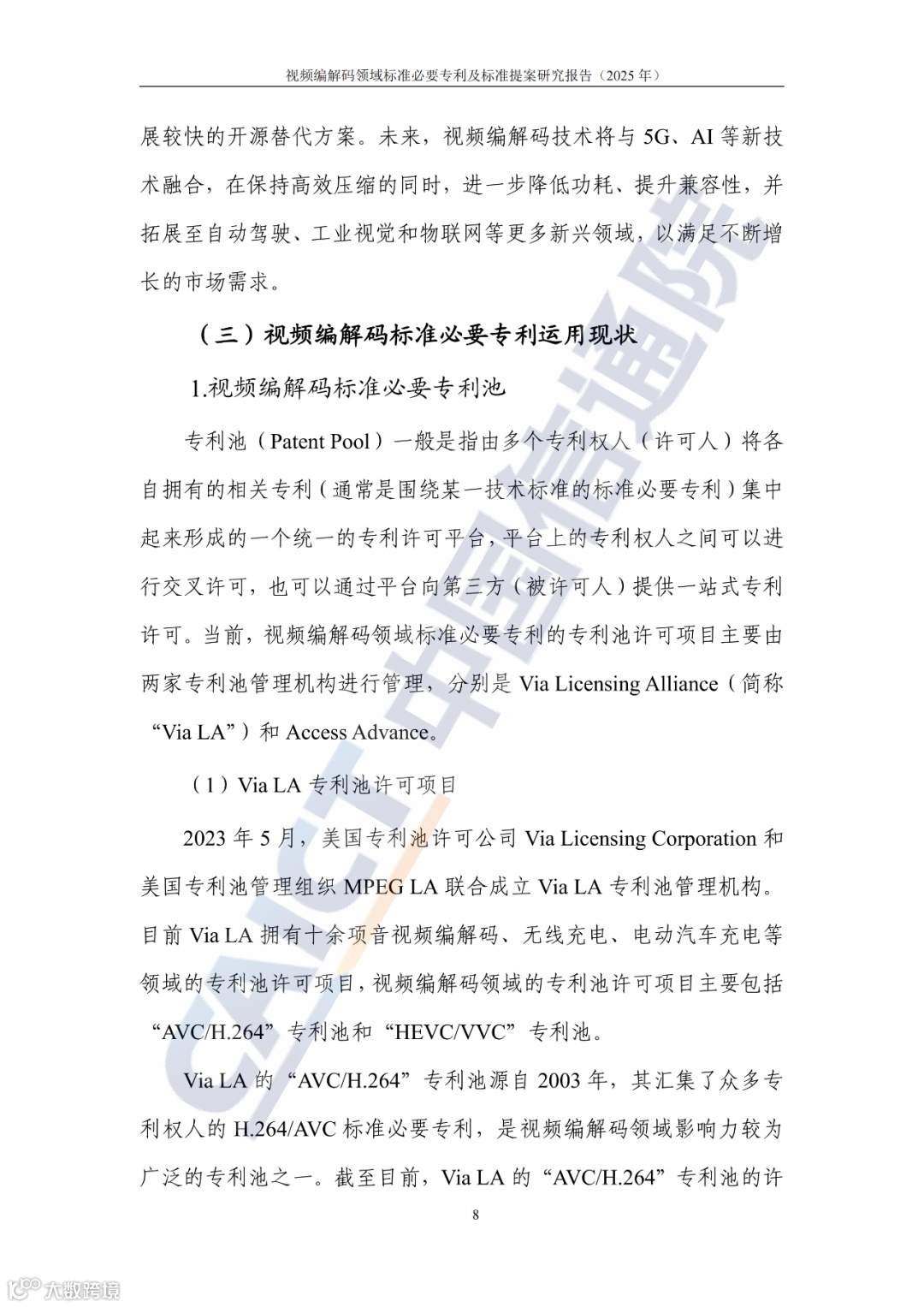 视频编解码领域标准必要专利及标准提案研究报告（2025 年）

展较快的开源替代方案。未来，视频编解码技术将与 5G、AI 等新技术融合，在保持高效压缩的同时，进一步降低功耗、提升兼容性，并拓展至自动驾驶、工业视觉和物联网等更多新兴领域，以满足不断增长的市场需求。

（三）视频编解码标准必要专利运用现状

1.视频编解码标准必要专利池

专利池（Patent Pool）一般是指由多个专利权人（许可人）将各自拥有的相关专利（通常是围绕某一技术标准的标准必要专利）集中起来形成的一个统一的专利许可平台，平台上的专利权人之间可以进行交叉许可，也可以通过平台向第三方（被许可人）提供一站式专利许可。当前，视频编解码领域标准必要专利的专利池许可项目主要由两家专利池管理机构进行管理，分别是 Via Licensing Alliance（简称“Via LA”）和 Access Advance。

（1）Via LA 专利池许可项目

2023 年 5 月，美国专利池许可公司 Via Licensing Corporation 和美国专利池管理组织 MPEG LA 联合成立 Via LA 专利池管理机构。目前 Via LA 拥有十余项音视频编解码、无线充电、电动汽车充电等领域的专利池许可项目，视频编解码领域的专利池许可项目主要包括“AVC/H.264”专利池和“HEVC/VVC”专利池。

Via LA 的“AVC/H.264”专利池源自 2003 年，其汇集了众多专利权人的 H.264/AVC 标准必要专利，是视频编解码领域影响力较为广泛的专利池之一。截至目前，Via LA 的“AVC/H.264”专利池的许

8

CAICT 中国信通院

大数跨境